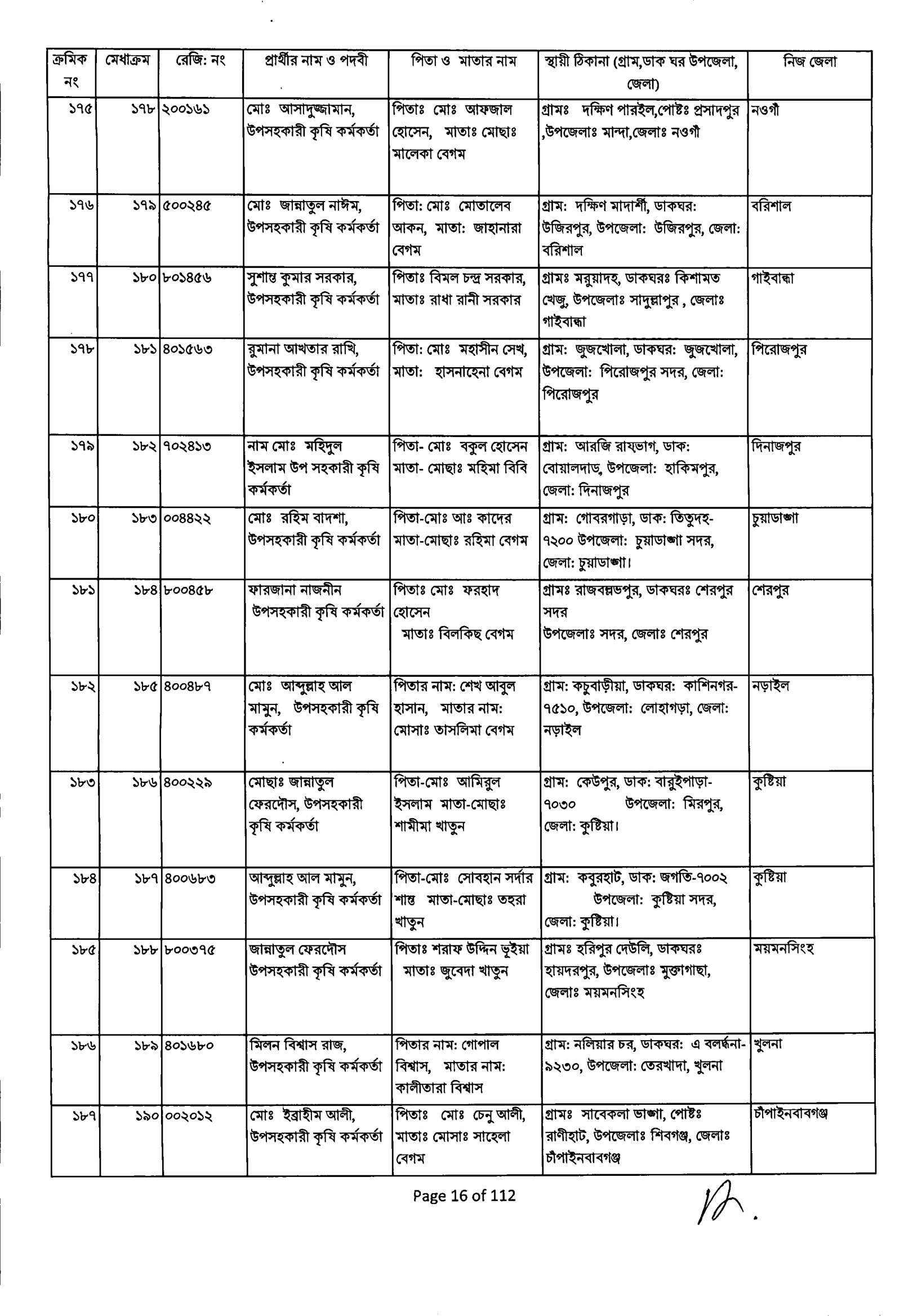 | ক্রমিক নং | মেধাক্রম | রেজি: নং | প্রার্থীর নাম ও পদবী | পিতা ও মাতার নাম | স্থায়ী ঠিকানা (গ্রাম,ডাক ঘর উপজেলা, জেলা) | নিজ জেলা |
|---|---|---|---|---|---|---|
| ১৭৫ | ১৭৮ | ২০০১৬১ | মোঃ আসাদুজ্জামান, উপসহকারী কৃষি কর্মকর্তা | পিতাঃ মোঃ আফজাল হোসেন, মাতাঃ মোছাঃ মালেকা বেগম | গ্রামঃ দক্ষিণ পারইল,পোষ্টঃ প্রসাদপুর ,উপজেলাঃ মান্দা,জেলাঃ নওগাঁ | নওগাঁ |
| ১৭৬ | ১৭৯ | ৫০০২৪৫ | মোঃ জান্নাতুল নাঈম, উপসহকারী কৃষি কর্মকর্তা | পিতা: মোঃ মোতালেব আকন, মাতা: জাহানারা বেগম | গ্রাম: দক্ষিণ মাদার্শী, ডাকঘর: উজিরপুর, উপজেলা: উজিরপুর, জেলা: বরিশাল | বরিশাল |
| ১৭৭ | ১৮০ | ৮০১৪৫৬ | সুশান্ত কুমার সরকার, উপসহকারী কৃষি কর্মকর্তা | পিতাঃ বিমল চন্দ্র সরকার, মাতাঃ রাধা রানী সরকার | গ্রামঃ মরুয়াদহ, ডাকঘরঃ কিশামত খেজু, উপজেলাঃ সাদুল্লাপুর , জেলাঃ গাইবান্ধা | গাইবান্ধা |
| ১৭৮ | ১৮১ | ৪০১৫৬৩ | রুমানা আখতার রাখি, উপসহকারী কৃষি কর্মকর্তা | পিতা: মোঃ মহাসীন সেখ, মাতা: হাসনাহেনা বেগম | গ্রাম: জুজখোলা, ডাকঘর: জুজখোলা, উপজেলা: পিরোজপুর সদর, জেলা: পিরোজপুর | পিরোজপুর |
| ১৭৯ | ১৮২ | ৭০২৪১৩ | নাম মোঃ মহিদুল ইসলাম উপ সহকারী কৃষি কর্মকর্তা | পিতা- মোঃ বকুল হোসেন মাতা- মোছাঃ মহিমা বিবি | গ্রাম: আরজি রায়ভাগ, ডাক: বোয়ালদাড়, উপজেলা: হাকিমপুর, জেলা: দিনাজপুর | দিনাজপুর |
| ১৮০ | ১৮৩ | ০০৪৪২২ | মোঃ রহিম বাদশা, উপসহকারী কৃষি কর্মকর্তা | পিতা-মোঃ আঃ কাদের মাতা-মোছাঃ রহিমা বেগম | গ্রাম: গোবরগাড়া, ডাক: তিতুদহ-৭২০০ উপজেলা: চুয়াডাঙ্গা সদর, জেলা: চুয়াডাঙ্গা। | চুয়াডাঙ্গা |
| ১৮১ | ১৮৪ | ৮০০৪৫৮ | ফারজানা নাজনীন উপসহকারী কৃষি কর্মকর্তা | পিতাঃ মোঃ ফরহাদ হোসেন মাতাঃ বিলকিছ বেগম | গ্রামঃ রাজবল্লভপুর, ডাকঘরঃ শেরপুর সদর উপজেলাঃ সদর, জেলাঃ শেরপুর | শেরপুর |
| ১৮২ | ১৮৫ | ৪০০৪৮৭ | মোঃ আব্দুল্লাহ আল মামুন, উপসহকারী কৃষি কর্মকর্তা | পিতার নাম: শেখ আবুল হাসান, মাতার নাম: মোসাঃ তাসলিমা বেগম | গ্রাম: কচুবাড়ীয়া, ডাকঘর: কাশিনগর-৭৫১০, উপজেলা: লোহাগড়া, জেলা: নড়াইল | নড়াইল |
| ১৮৩ | ১৮৬ | ৪০০২২৯ | মোছাঃ জান্নাতুল ফেরদৌস, উপসহকারী কৃষি কর্মকর্তা | পিতা-মোঃ আমিরুল ইসলাম মাতা-মোছাঃ শামীমা খাতুন | গ্রাম: কেউপুর, ডাক: বারুইপাড়া-৭০৩০ উপজেলা: মিরপুর, জেলা: কুষ্টিয়া। | কুষ্টিয়া |
| ১৮৪ | ১৮৭ | ৪০০৬৮৩ | আব্দুল্লাহ আল মামুন, উপসহকারী কৃষি কর্মকর্তা | পিতা-মোঃ সোবহান সর্দার শান্ত মাতা-মোছাঃ তহরা খাতুন | গ্রাম: কবুরহাট, ডাক: জগতি-৭০০২ উপজেলা: কুষ্টিয়া সদর, জেলা: কুষ্টিয়া। | কুষ্টিয়া |
| ১৮৫ | ১৮৮ | ৮০০৩৭৫ | জান্নাতুল ফেরদৌস উপসহকারী কৃষি কর্মকর্তা | পিতাঃ শরাফ উদ্দিন ভূইয়া মাতাঃ জুবেদা খাতুন | গ্রামঃ হরিপুর দেউলি, ডাকঘরঃ হায়দরপুর, উপজেলাঃ মুক্তাগাছা, জেলাঃ ময়মনসিংহ | ময়মনসিংহ |
| ১৮৬ | ১৮৯ | ৪০১৬৮০ | মিলন বিশ্বাস রাজ, উপসহকারী কৃষি কর্মকর্তা | পিতার নাম: গোপাল বিশ্বাস, মাতার নাম: কালীতারা বিশ্বাস | গ্রাম: নলিয়ার চর, ডাকঘর: এ বলর্দ্ধনা-৯২৩০, উপজেলা: তেরখাদা, খুলনা | খুলনা |
| ১৮৭ | ১৯০ | ০০২০১২ | মোঃ ইব্রাহীম আলী, উপসহকারী কৃষি কর্মকর্তা | পিতাঃ মোঃ চেনু আলী, মাতাঃ মোসাঃ সাহেলা বেগম | গ্রামঃ সাবেকলা ভাঙ্গা, পোষ্টঃ রাণীহাট, উপজেলাঃ শিবগঞ্জ, জেলাঃ চাঁপাইনবাবগঞ্জ | চাঁপাইনবাবগঞ্জ |

Page 16 of 112